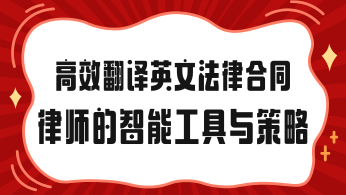 高效翻译英文法律合同
律师的智能工具与策略